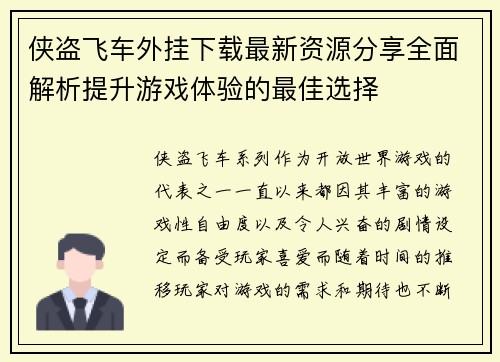 侠盗飞车外挂下载最新资源分享全面解析提升游戏体验的最佳选择

侠盗飞车系列作为开放世界游戏的代表之一一直以来都因其丰富的游戏性自由度以及令人兴奋的剧情设定而备受玩家喜爱而随着时间的推移玩家对游戏的需求和期待也不断